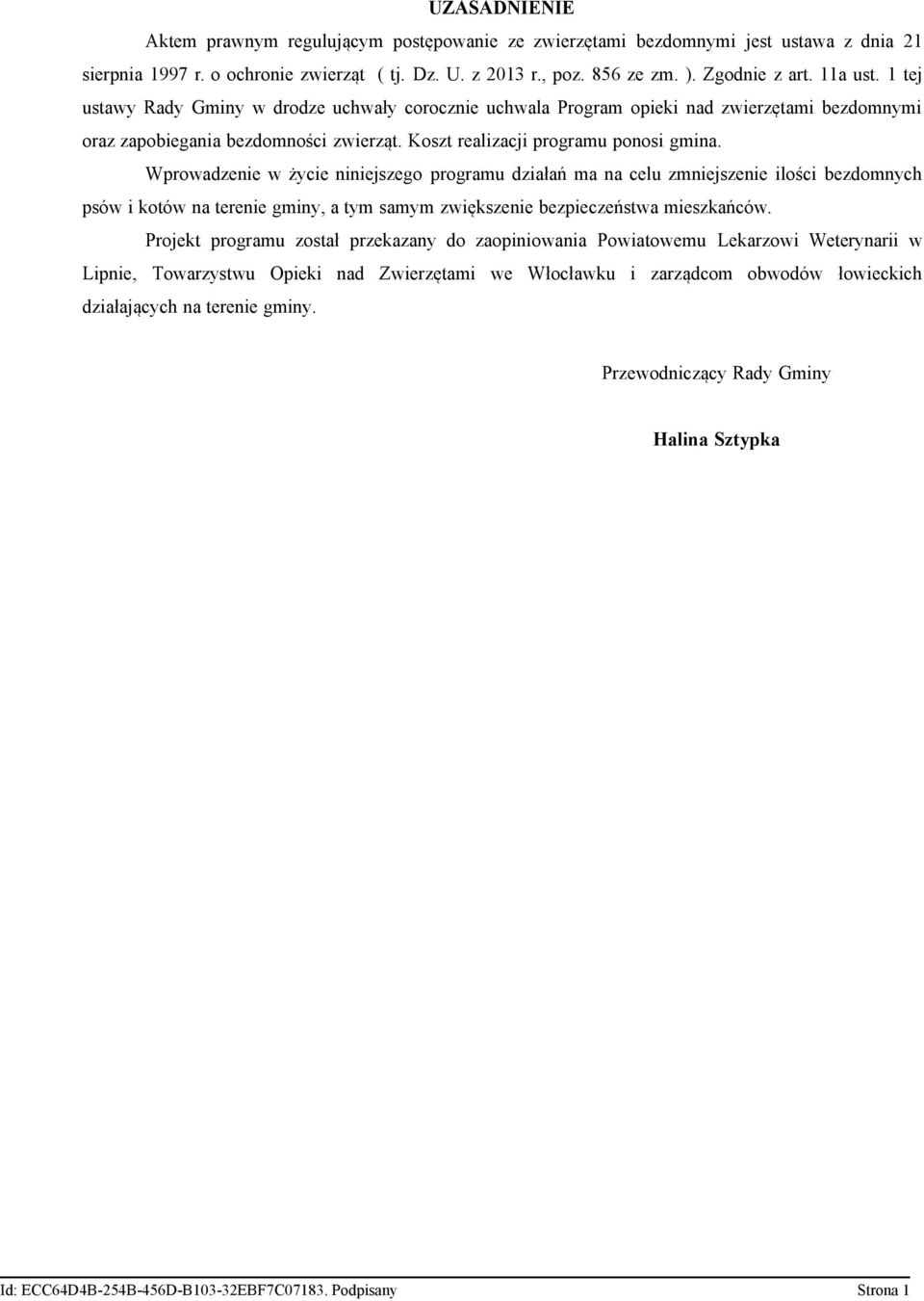 UZASADNIENIE

Aktem prawnym regulującym postępowanie ze zwierzętami bezdomnymi jest ustawa z dnia 21 sierpnia 1997 r. o ochronie zwierząt ( tj. Dz. U. z 2013 r., poz. 856 ze zm. ). Zgodnie z art. 11a ust. 1 tej ustawy Rady Gminy w drodze uchwały corocznie uchwala Program opieki nad zwierzętami bezdomnymi oraz zapobiegania bezdomności zwierząt. Koszt realizacji programu ponosi gmina.

Wprowadzenie w życie niniejszego programu działań ma na celu zmniejszenie ilości bezdomnych psów i kotów na terenie gminy, a tym samym zwiększenie bezpieczeństwa mieszkańców.

Projekt programu został przekazany do zaopiniowania Powiatowemu Lekarzowi Weterynarii w Lipnie, Towarzystwu Opieki nad Zwierzętami we Włocławku i zarządcom obwodów łowieckich działających na terenie gminy.

Przewodniczący Rady Gminy

Halina Sztypka

Id: ECC64D4B-254B-456D-B103-32EBF7C07183. Podpisany

Strona 1